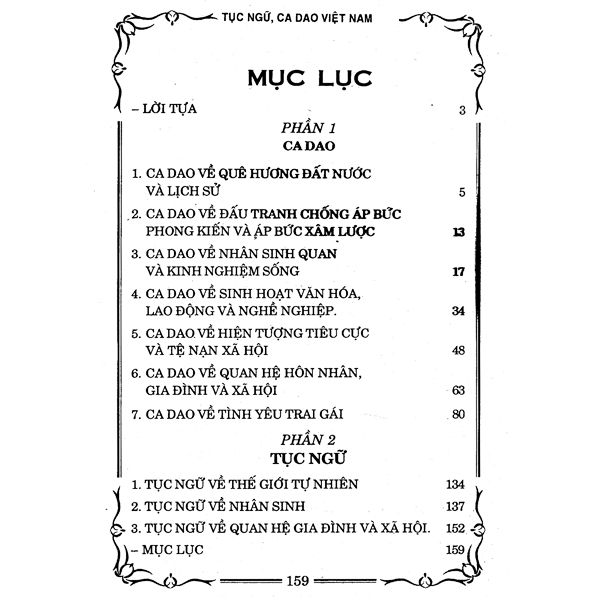 TỤC NGỮ, CA DAO VIỆT NAM

MỤC LỤC

– LỜI TỰA 3

PHẦN 1
CA DAO

1. CA DAO VỀ QUÊ HƯƠNG ĐẤT NƯỚC VÀ LỊCH SỬ 5

2. CA DAO VỀ ĐẤU TRANH CHỐNG ÁP BỨC PHONG KIẾN VÀ ÁP BỨC XÂM LƯỢC 13

3. CA DAO VỀ NHÂN SINH QUAN VÀ KINH NGHIỆM SỐNG 17

4. CA DAO VỀ SINH HOẠT VĂN HÓA, LAO ĐỘNG VÀ NGHỀ NGHIỆP. 34

5. CA DAO VỀ HIỆN TƯỢNG TIÊU CỰC VÀ TỆ NẠN XÃ HỘI 48

6. CA DAO VỀ QUAN HỆ HÔN NHÂN, GIA ĐÌNH VÀ XÃ HỘI 63

7. CA DAO VỀ TÌNH YÊU TRAI GÁI 80

PHẦN 2
TỤC NGỮ

1. TỤC NGỮ VỀ THẾ GIỚI TỰ NHIÊN 134

2. TỤC NGỮ VỀ NHÂN SINH 137

3. TỤC NGỮ VỀ QUAN HỆ GIA ĐÌNH VÀ XÃ HỘI. 152

– MỤC LỤC 159

159